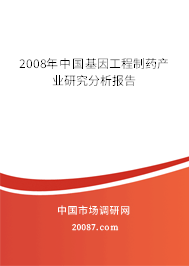 2008年中国基因工程制药产业研究分析报告

中国市场调研网

20087.com